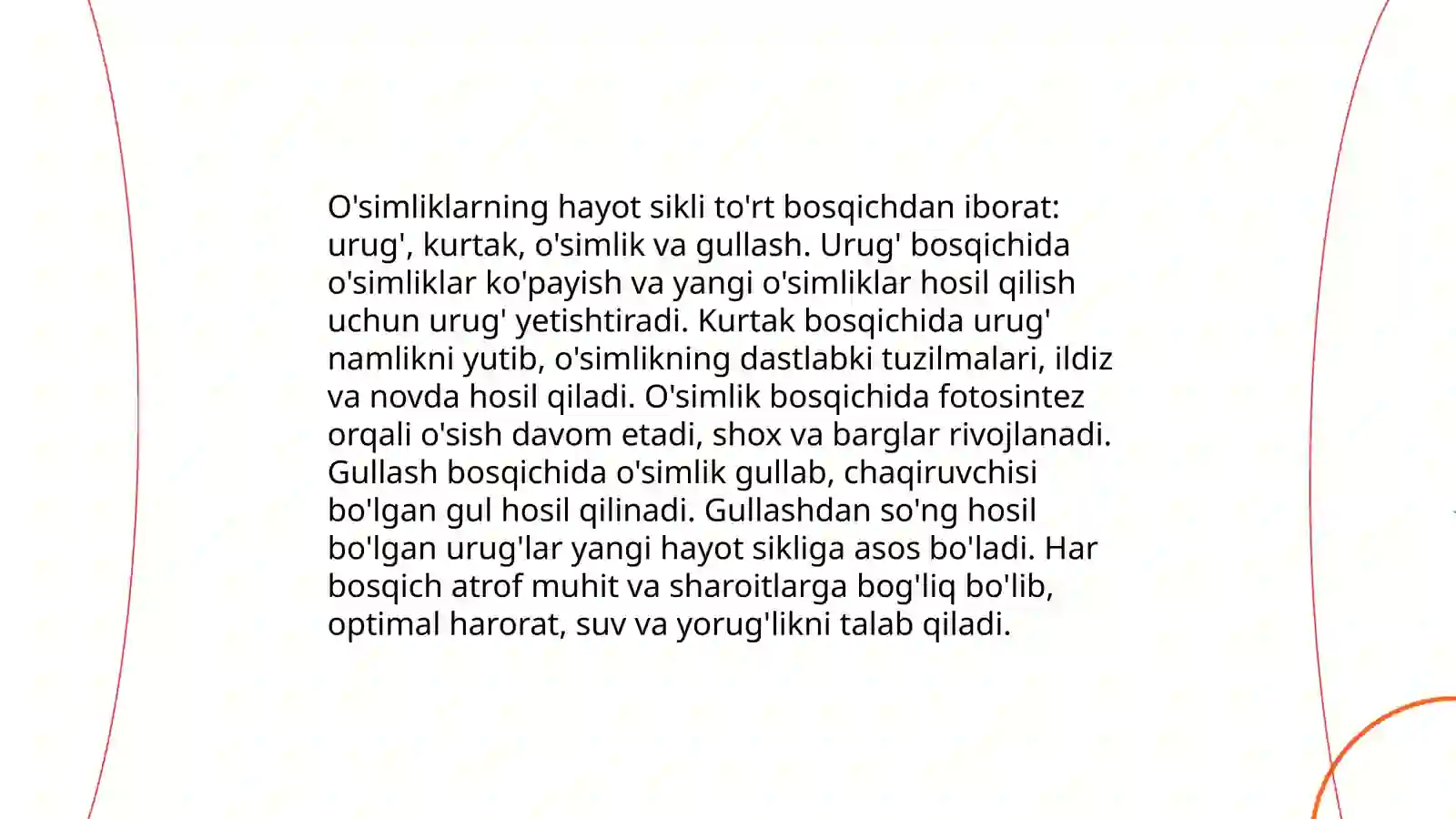 O'simliklarning hayot sikli to'rt bosqichdan iborat: urug', kurtak, o'simlik va gullash. Urug' bosqichida o'simliklar ko'payish va yangi o'simliklar hosil qilish uchun urug' yetishtiradi. Kurtak bosqichida urug' namlikni yutib, o'simlikning dastlabki tuzilmalari, ildiz va novda hosil qiladi. O'simlik bosqichida fotosintez orqali o'sish davom etadi, shox va barglar rivojlanadi. Gullash bosqichida o'simlik gullab, chaqiruvchisi bo'lgan gul hosil qilinadi. Gullashdan so'ng hosil bo'lgan urug'lar yangi hayot sikliga asos bo'ladi. Har bosqich atrof muhit va sharoitlarga bog'liq bo'lib, optimal harorat, suv va yorug'likni talab qiladi.